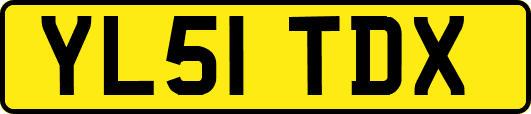 YL51 TDX